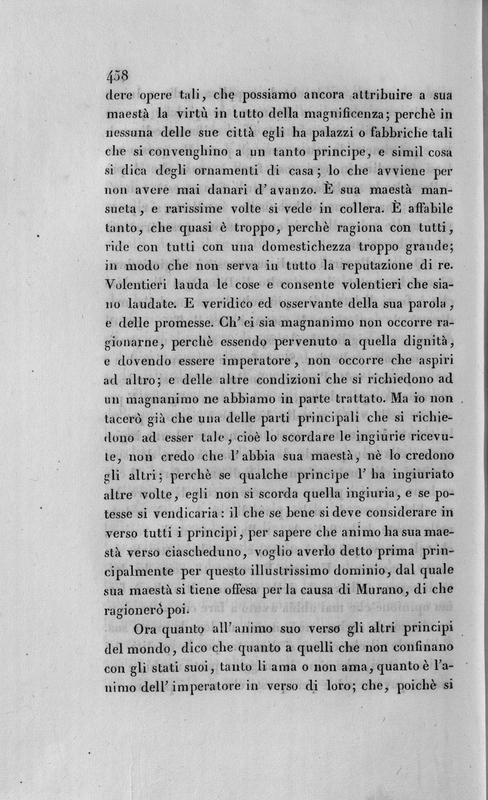 458

dere opere tali, che possiamo ancora attribuire a sua maestà la virtù in tutto della magnificenza; perchè in nessuna delle sue città egli ha palazzi o fabbriche tali che si convenghino a un tanto principe, e simil cosa si dica degli ornamenti di casa; lo che avviene per non avere mai danari d'avanzo. È sua maestà mansueta, e rarissime volte si vede in collera. È affabile tanto, che quasi è troppo, perchè ragiona con tutti, ride con tutti con una domestichezza troppo grande; in modo che non serva in tutto la reputazione di re. Volentieri lauda le cose e consente volentieri che siano laudate. E veridico ed osservante della sua parola, e delle promesse. Ch'ei sia magnanimo non occorre ragionarne, perchè essendo pervenuto a quella dignità, e dovendo essere imperatore, non occorre che aspiri ad altro; e delle altre condizioni che si richiedono ad un magnanimo ne abbiamo in parte trattato. Ma io non tacerò già che una delle parti principali che si richiedono ad esser tale, cioè lo scordare le ingiurie ricevute, non credo che l'abbia sua maestà, nè lo credono gli altri; perchè se qualche principe l'ha ingiuriato altre volte, egli non si scorda quella ingiuria, e se potesse si vendicaria: il che se bene si deve considerare in verso tutti i principi, per sapere che animo ha sua maestà verso ciascheduno, voglio averlo detto prima principalmente per questo illustrissimo dominio, dal quale sua maestà si tiene offesa per la causa di Murano, di che ragionerò poi.

Ora quanto all'animo suo verso gli altri principi del mondo, dico che quanto a quelli che non confinano con gli stati suoi, tanto li ama o non ama, quanto è l'animo dell'imperatore in verso di loro; che, poichè si